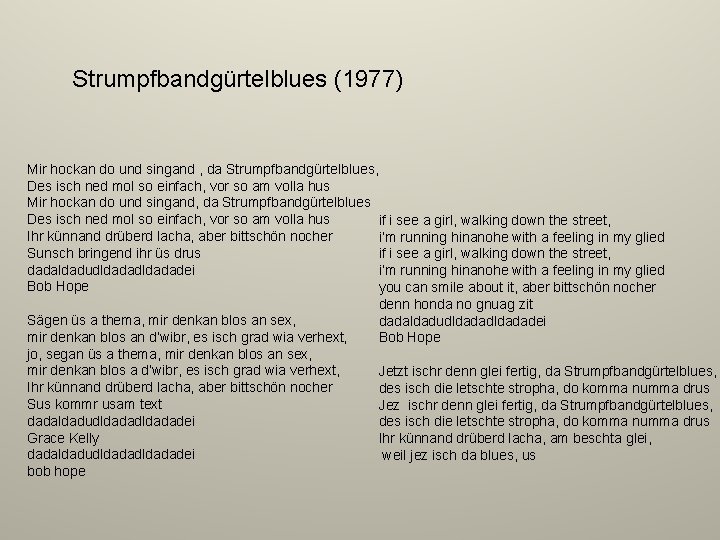 Strumpfbandgürtelblues (1977)

Mir hockan do und singand , da Strumpfbandgürtelblues,
Des isch ned mol so einfach, vor so am volla hus
Mir hockan do und singand, da Strumpfbandgürtelblues
Des isch ned mol so einfach, vor so am volla hus
Ihr künnand drüberd lacha, aber bittschön nocher
Sunsch bringend ihr üs drus
dadaldadudldadadldadadei
Bob Hope

Sägen üs a thema, mir denkan blos an sex,
mir denkan blos an d'wibr, es isch grad wia verhext,
jo, segan üs a thema, mir denkan blos an sex,
mir denkan blos a d'wibr, es isch grad wia verhext,
Ihr künnand drüberd lacha, aber bittschön nocher
Sus kommr usam text
dadaldadudldadadldadadei
Grace Kelly
dadaldadudldadadldadadei
bob hope

if i see a girl, walking down the street,
i'm running hinanohe with a feeling in my glied
if i see a girl, walking down the street,
i'm running hinanohe with a feeling in my glied
you can smile about it, aber bittschön nocher
denn honda no gnuag zit
dadaldadudldadadldadadei
Bob Hope

Jetzt ischr denn glei fertig, da Strumpfbandgürtelblues,
des isch die letschte stropha, do komma numma drus
Jez ischr denn glei fertig, da Strumpfbandgürtelblues,
des isch die letschte stropha, do komma numma drus
Ihr künnand drüberd lacha, am beschta glei,
weil jez isch da blues, us